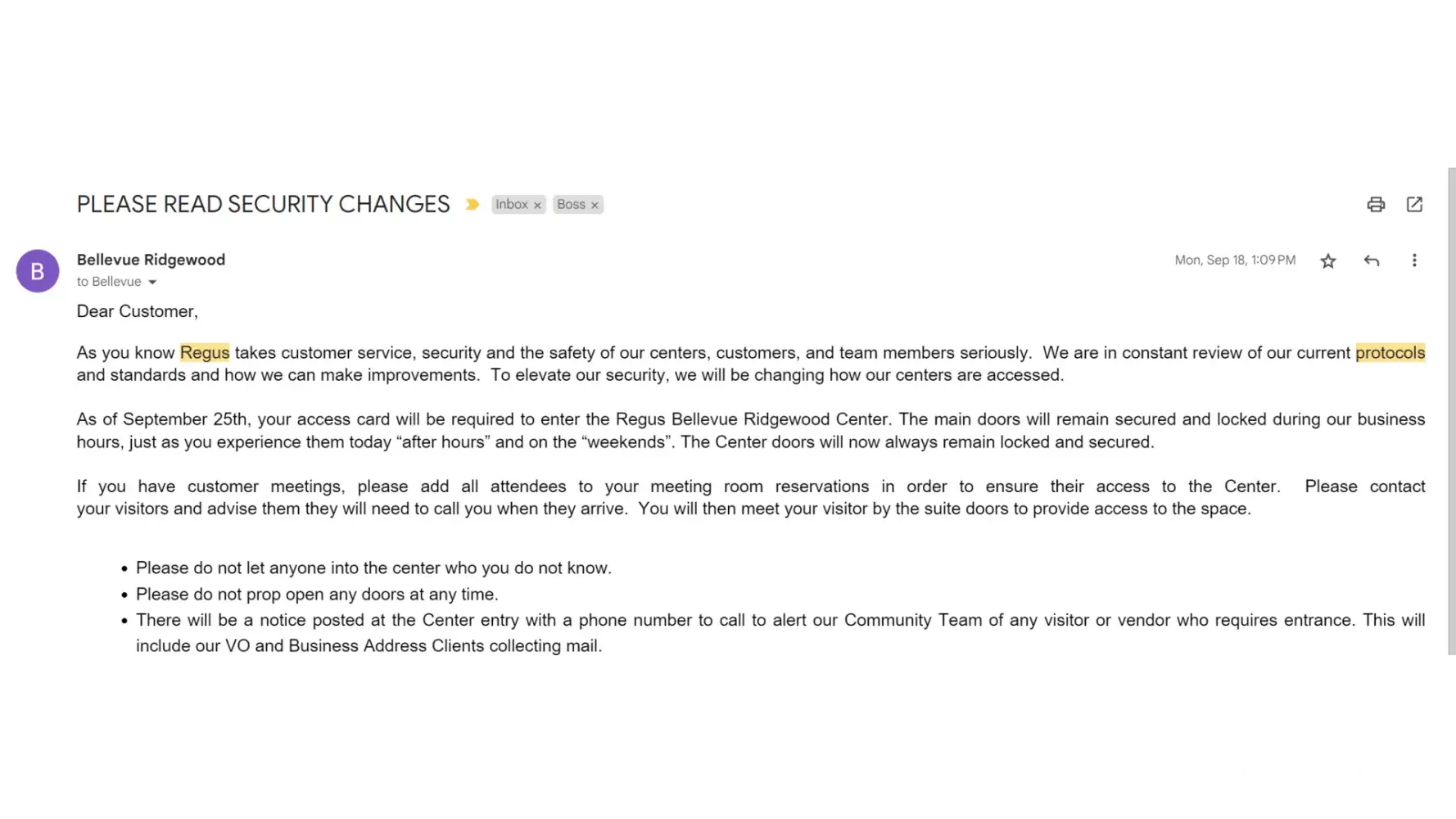 PLEASE READ SECURITY CHANGES Inbox × Boss ×

B

Bellevue Ridgewood
to Bellevue

Mon, Sep 18, 1:09 PM

Dear Customer,

As you know Regus takes customer service, security and the safety of our centers, customers, and team members seriously. We are in constant review of our current protocols and standards and how we can make improvements. To elevate our security, we will be changing how our centers are accessed.

As of September 25th, your access card will be required to enter the Regus Bellevue Ridgewood Center. The main doors will remain secured and locked during our business hours, just as you experience them today “after hours” and on the “weekends”. The Center doors will now always remain locked and secured.

If you have customer meetings, please add all attendees to your meeting room reservations in order to ensure their access to the Center. Please contact your visitors and advise them they will need to call you when they arrive. You will then meet your visitor by the suite doors to provide access to the space.

• Please do not let anyone into the center who you do not know.
• Please do not prop open any doors at any time.
• There will be a notice posted at the Center entry with a phone number to call to alert our Community Team of any visitor or vendor who requires entrance. This will include our VO and Business Address Clients collecting mail.